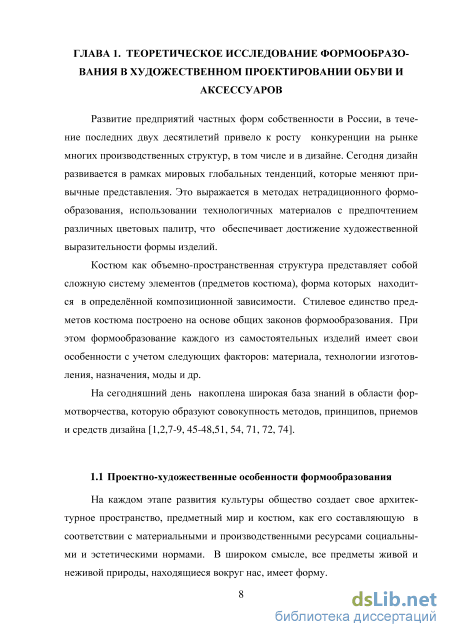 ГЛАВА 1. ТЕОРЕТИЧЕСКОЕ ИССЛЕДОВАНИЕ ФОРМООБРАЗОВАНИЯ В ХУДОЖЕСТВЕННОМ ПРОЕКТИРОВАНИИ ОБУВИ И АКСЕССУАРОВ

Развитие предприятий частных форм собственности в России, в течение последних двух десятилетий привело к росту конкуренции на рынке многих производственных структур, в том числе и в дизайне. Сегодня дизайн развивается в рамках мировых глобальных тенденций, которые меняют привычные представления. Это выражается в методах нетрадиционного формообразования, использовании технологичных материалов с предпочтением различных цветовых палитр, что обеспечивает достижение художественной выразительности формы изделий.

Костюм как объемно-пространственная структура представляет собой сложную систему элементов (предметов костюма), форма которых находится в определённой композиционной зависимости. Стилевое единство предметов костюма построено на основе общих законов формообразования. При этом формообразование каждого из самостоятельных изделий имеет свои особенности с учетом следующих факторов: материала, технологии изготовления, назначения, моды и др.

На сегодняшний день накоплена широкая база знаний в области формотворчества, которую образуют совокупность методов, принципов, приемов и средств дизайна [1,2,7-9, 45-48,51, 54, 71, 72, 74].

1.1 Проектно-художественные особенности формообразования

На каждом этапе развития культуры общество создает свое архитектурное пространство, предметный мир и костюм, как его составляющую в соответствии с материальными и производственными ресурсами социальными и эстетическими нормами. В широком смысле, все предметы живой и неживой природы, находящиеся вокруг нас, имеет форму.

8

dsLib.net
библиотека диссертаций